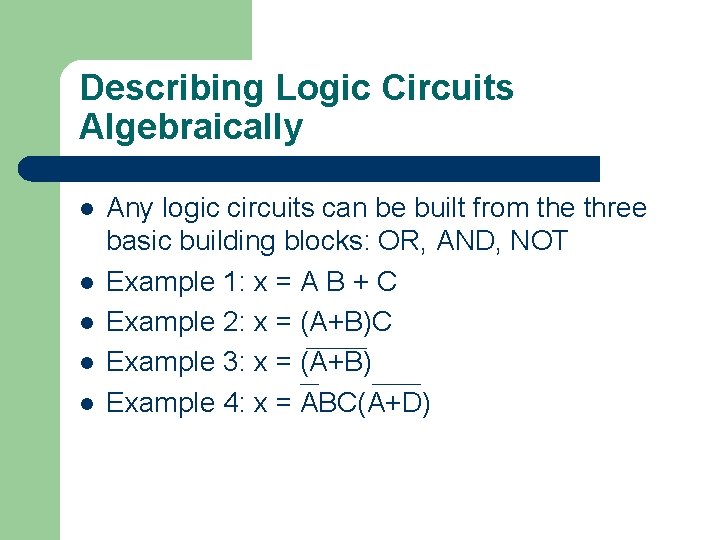 Describing Logic Circuits Algebraically

- Any logic circuits can be built from the three basic building blocks: OR, AND, NOT
- Example 1: $x = A B + C$
- Example 2: $x = (A+B)C$
- Example 3: $x = \overline{(A+B)}$
- Example 4: $x = \overline{A}BC(\overline{A+D})$